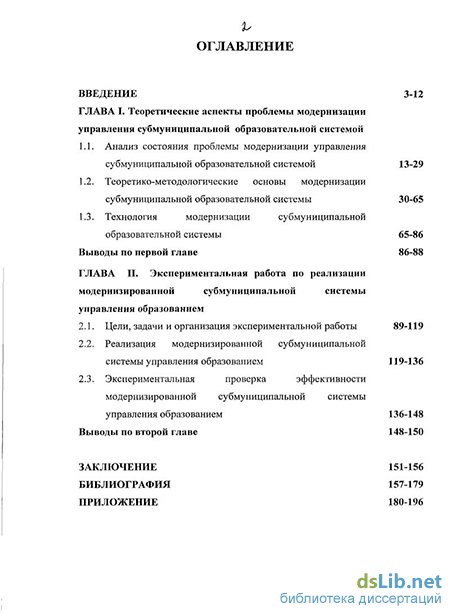 2

ОГЛАВЛЕНИЕ

ВВЕДЕНИЕ 3-12

ГЛАВА I. Теоретические аспекты проблемы модернизации управления субмуниципальной образовательной системой

1.1. Анализ состояния проблемы модернизации управления субмуниципальной образовательной системой 13-29

1.2. Теоретико-методологические основы модернизации субмуниципальной образовательной системы 30-65

1.3. Технология модернизации субмуниципальной образовательной системы 65-86

Выводы по первой главе 86-88

ГЛАВА II. Экспериментальная работа по реализации модернизированной субмуниципальной системы управления образованием

2.1. Цели, задачи и организация экспериментальной работы 89-119

2.2. Реализация модернизированной субмуниципальной системы управления образованием 119-136

2.3. Экспериментальная проверка эффективности модернизированной субмуниципальной системы управления образованием 136-148

Выводы по второй главе 148-150

ЗАКЛЮЧЕНИЕ 151-156

БИБЛИОГРАФИЯ 157-179

ПРИЛОЖЕНИЕ 180-196

dsLib.net
библиотека диссертаций